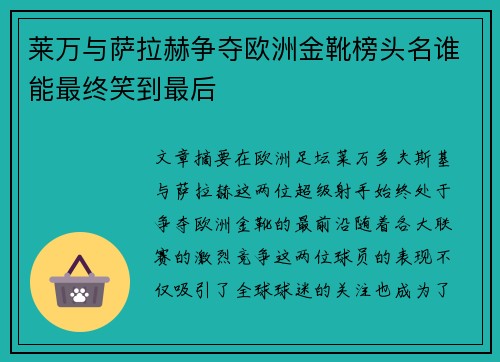 莱万与萨拉赫争夺欧洲金靴榜头名谁能最终笑到最后

文章摘要在欧洲足坛莱万多夫斯基与萨拉赫这两位超级射手始终处于争夺欧洲金靴的最前沿随着各大联赛的激烈竞争这两位球员的表现不仅吸引了全球球迷的关注也成为了